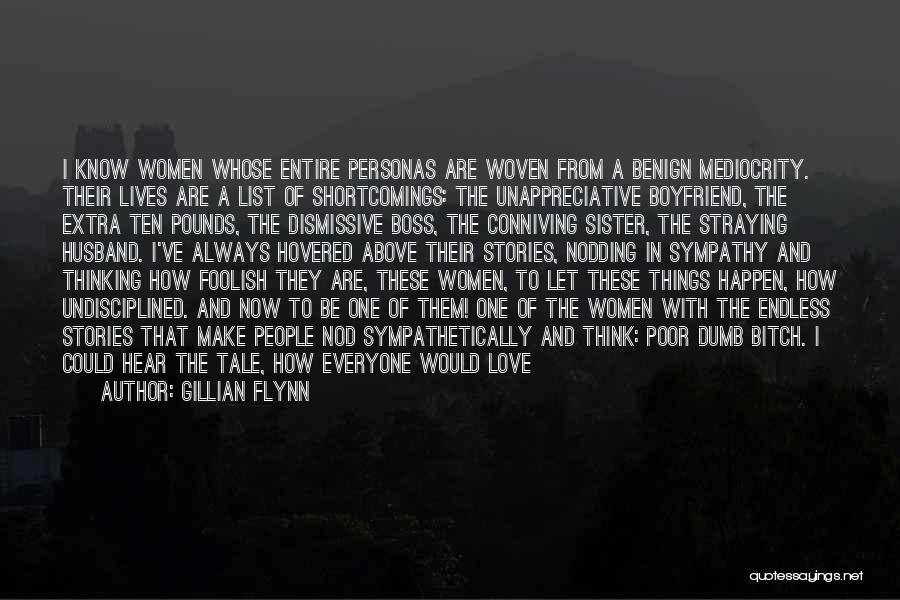 I KNOW WOMEN WHOSE ENTIRE PERSONAS ARE WOVEN FROM A BENIGN MEDIOCRITY. THEIR LIVES ARE A LIST OF SHORTCOMINGS: THE UNAPPRECIATIVE BOYFRIEND, THE EXTRA TEN POUNDS, THE DISMISSIVE BOSS, THE CONNIVING SISTER, THE STRAYING HUSBAND. I'VE ALWAYS HOVERED ABOVE THEIR STORIES, NODDING IN SYMPATHY AND THINKING HOW FOOLISH THEY ARE, THESE WOMEN, TO LET THESE THINGS HAPPEN, HOW UNDISCIPLINED. AND NOW TO BE ONE OF THEM! ONE OF THE WOMEN WITH THE ENDLESS STORIES THAT MAKE PEOPLE NOD SYMPATHETICALLY AND THINK: POOR DUMB BITCH. I COULD HEAR THE TALE, HOW EVERYONE WOULD LOVE

AUTHOR: GILLIAN FLYNN

quotessayings.net